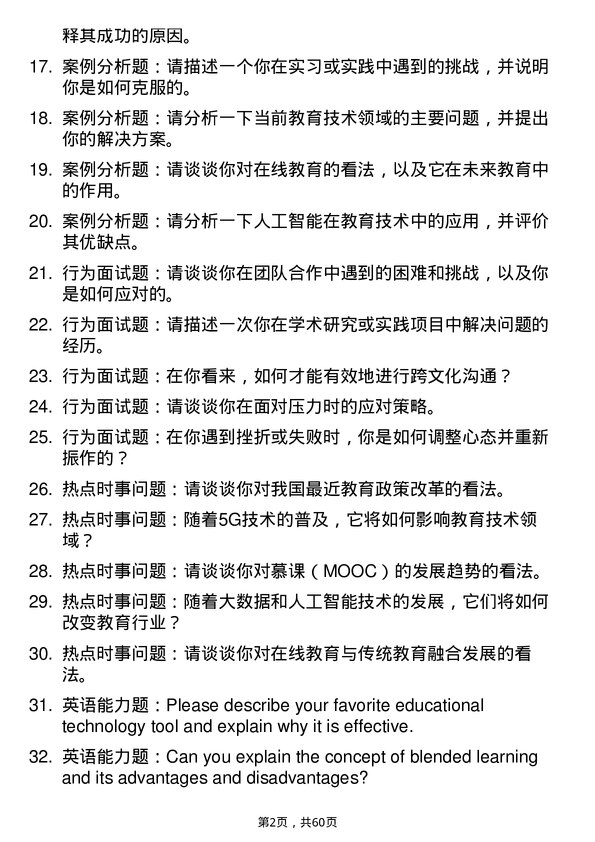 释其成功的原因。

17. 案例分析题：请描述一个你在实习或实践中遇到的挑战，并说明你是如何克服的。

18. 案例分析题：请分析一下当前教育技术领域的主要问题，并提出你的解决方案。

19. 案例分析题：请谈谈你对在线教育的看法，以及它在未来教育中的作用。

20. 案例分析题：请分析一下人工智能在教育技术中的应用，并评价其优缺点。

21. 行为面试题：请谈谈你在团队合作中遇到的困难和挑战，以及你是如何应对的。

22. 行为面试题：请描述一次你在学术研究或实践项目中解决问题的经历。

23. 行为面试题：在你看来，如何才能有效地进行跨文化沟通？

24. 行为面试题：请谈谈你在面对压力时的应对策略。

25. 行为面试题：在你遇到挫折或失败时，你是如何调整心态并重新振作的？

26. 热点时事问题：请谈谈你对我国最近教育政策改革的看法。

27. 热点时事问题：随着5G技术的普及，它将如何影响教育技术领域？

28. 热点时事问题：请谈谈你对慕课（MOOC）的发展趋势的看法。

29. 热点时事问题：随着大数据和人工智能技术的发展，它们将如何改变教育行业？

30. 热点时事问题：请谈谈你对在线教育与传统教育融合发展的看法。

31. 英语能力题：Please describe your favorite educational technology tool and explain why it is effective.

32. 英语能力题：Can you explain the concept of blended learning and its advantages and disadvantages?

第2页，共60页